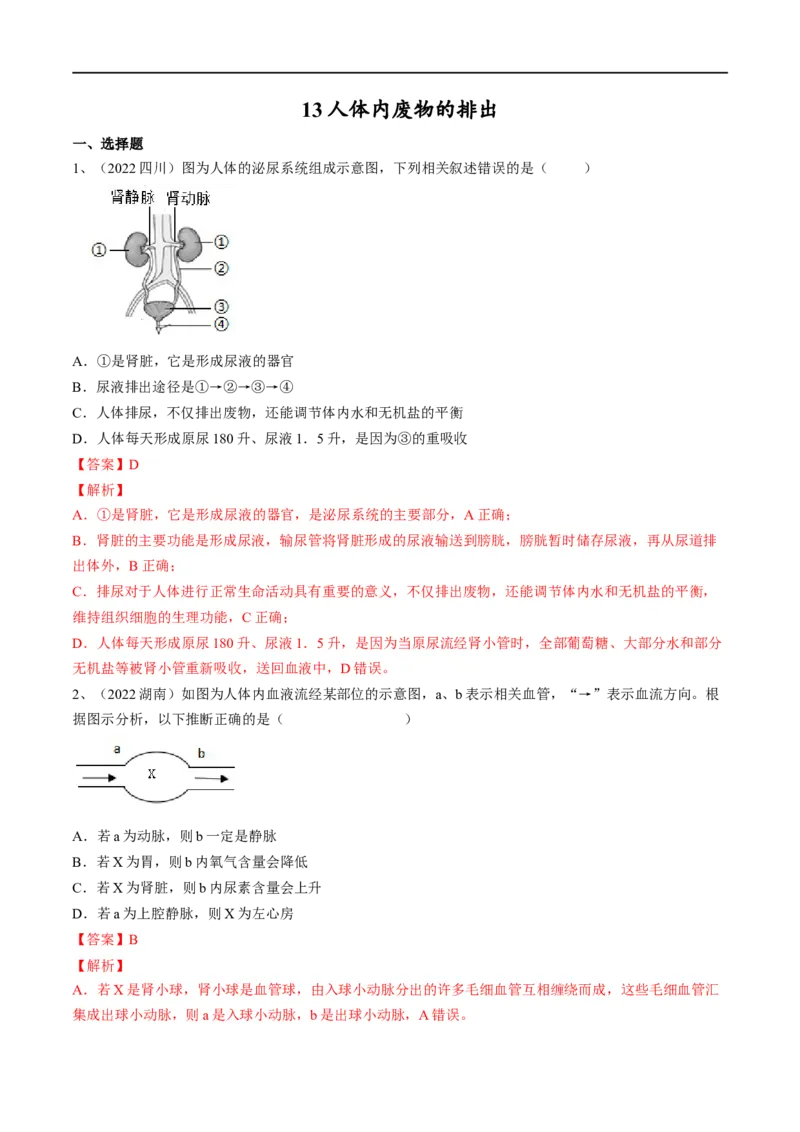 13 人体内废物的排出

一、选择题

1、（2022 四川）图为人体的泌尿系统组成示意图，下列相关叙述错误的是（　　）

肾静脉 肾动脉

①
①
②
③
④

A．①是肾脏，它是形成尿液的器官

B．尿液排出途径是①→②→③→④

C．人体排尿，不仅排出废物，还能调节体内水和无机盐的平衡

D．人体每天形成原尿 180 升、尿液 1．5 升，是因为③的重吸收

【答案】D

【解析】

A．①是肾脏，它是形成尿液的器官，是泌尿系统的主要部分，A 正确；

B．肾脏的主要功能是形成尿液，输尿管将肾脏形成的尿液输送到膀胱，膀胱暂时储存尿液，再从尿道排出体外，B 正确；

C．排尿对于人体进行正常生命活动具有重要的意义，不仅排出废物，还能调节体内水和无机盐的平衡，维持组织细胞的生理功能，C 正确；

D．人体每天形成原尿 180 升、尿液 1．5 升，是因为当原尿流经肾小管时，全部葡萄糖、大部分水和部分无机盐等被肾小管重新吸收，送回血液中，D 错误。

2、（2022 湖南）如图为人体内血液流经某部位的示意图，a、b 表示相关血管，“→”表示血流方向。根据图示分析，以下推断正确的是（　　　　　　）

a
X
b

A．若 a 为动脉，则 b 一定是静脉

B．若 X 为胃，则 b 内氧气含量会降低

C．若 X 为肾脏，则 b 内尿素含量会上升

D．若 a 为上腔静脉，则 X 为左心房

【答案】B

【解析】

A．若 X 是肾小球，肾小球是血管球，由入球小动脉分出的许多毛细血管互相缠绕而成，这些毛细血管汇集成出球小动脉，则 a 是入球小动脉，b 是出球小动脉，A 错误。